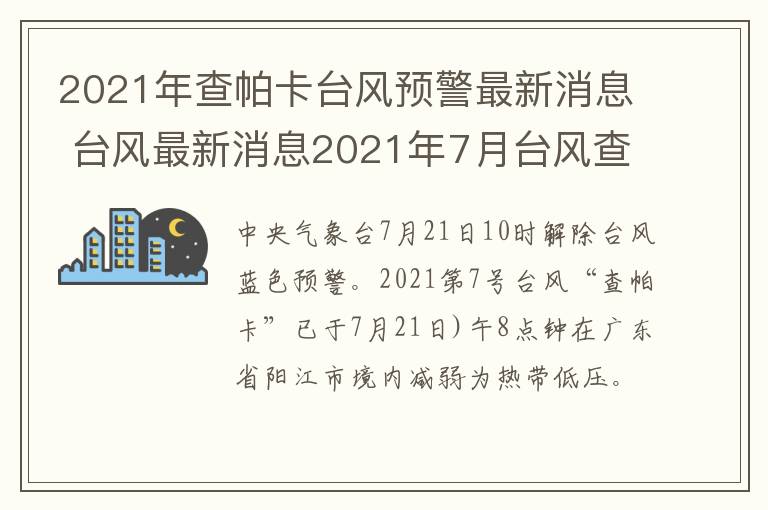 2021年查帕卡台风预警最新消息 台风最新消息2021年7月台风查

中央气象台7月21日10时解除台风蓝色预警。2021第7号台风“查帕卡”已于7月21日)午8点钟在广东省阳江市境内减弱为热带低压。